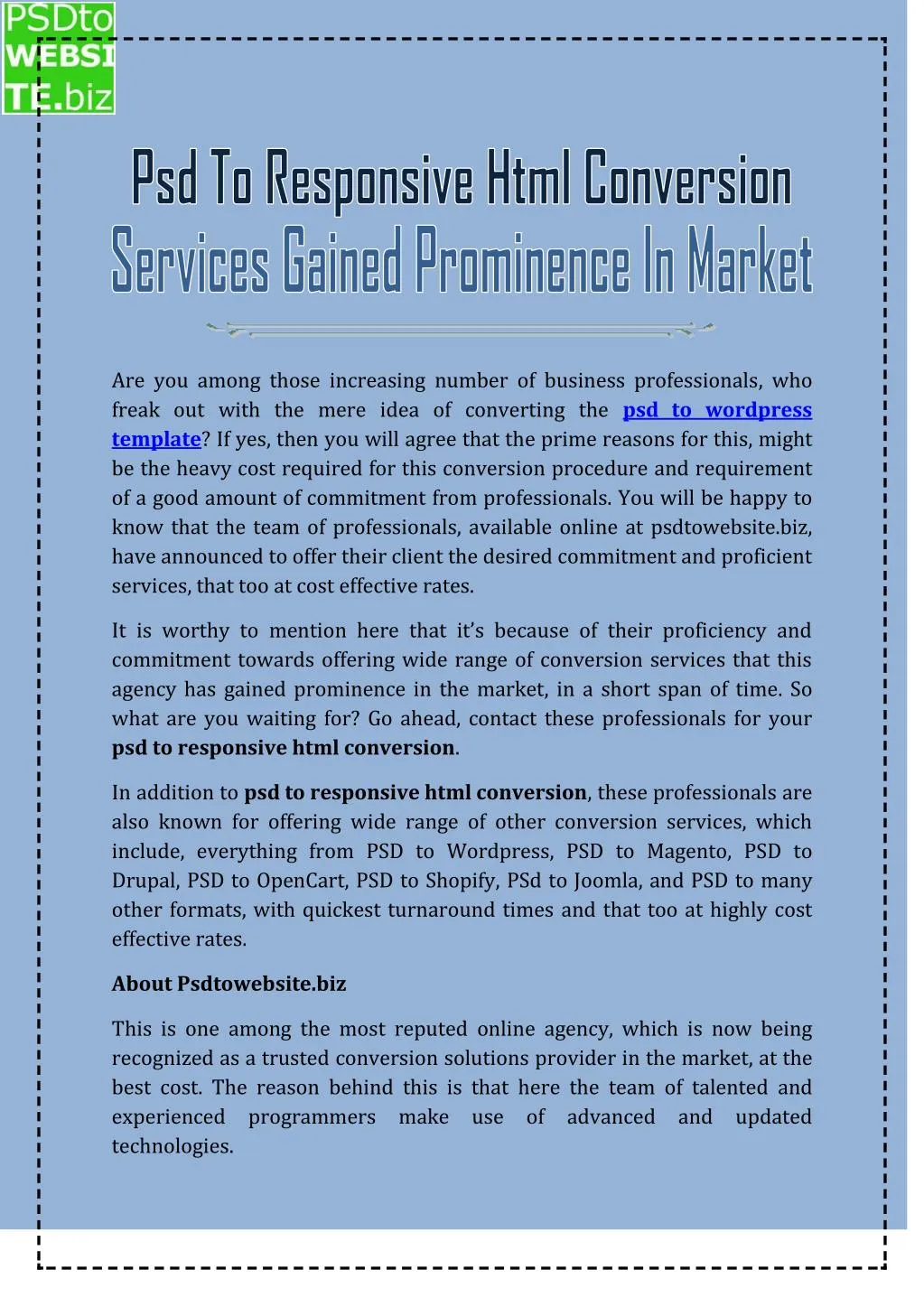 PSDto WEBSITE.biz

Psd To Responsive Html Conversion Services Gained Prominence In Market

Are you among those increasing number of business professionals, who freak out with the mere idea of converting the psd to wordpress template? If yes, then you will agree that the prime reasons for this, might be the heavy cost required for this conversion procedure and requirement of a good amount of commitment from professionals. You will be happy to know that the team of professionals, available online at psdtowebsite.biz, have announced to offer their client the desired commitment and proficient services, that too at cost effective rates.

It is worthy to mention here that it's because of their proficiency and commitment towards offering wide range of conversion services that this agency has gained prominence in the market, in a short span of time. So what are you waiting for? Go ahead, contact these professionals for your psd to responsive html conversion.

In addition to psd to responsive html conversion, these professionals are also known for offering wide range of other conversion services, which include, everything from PSD to Wordpress, PSD to Magento, PSD to Drupal, PSD to OpenCart, PSD to Shopify, PSd to Joomla, and PSD to many other formats, with quickest turnaround times and that too at highly cost effective rates.

About Psdtowebsite.biz

This is one among the most reputed online agency, which is now being recognized as a trusted conversion solutions provider in the market, at the best cost. The reason behind this is that here the team of talented and experienced programmers make use of advanced and updated technologies.